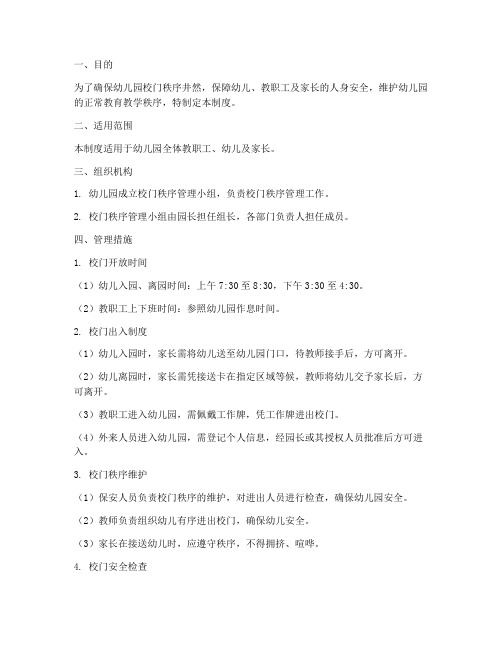 一、目的

为了确保幼儿园校门秩序井然，保障幼儿、教职工及家长的人身安全，维护幼儿园的正常教育教学秩序，特制定本制度。

二、适用范围

本制度适用于幼儿园全体教职工、幼儿及家长。

三、组织机构

1. 幼儿园成立校门秩序管理小组，负责校门秩序管理工作。

2. 校门秩序管理小组由园长担任组长，各部门负责人担任成员。

四、管理措施

1. 校门开放时间

（1）幼儿入园、离园时间：上午 7:30 至 8:30，下午 3:30 至 4:30。

（2）教职工上下班时间：参照幼儿园作息时间。

2. 校门出入制度

（1）幼儿入园时，家长需将幼儿送至幼儿园门口，待教师接手后，方可离开。

（2）幼儿离园时，家长需凭接送卡在指定区域等候，教师将幼儿交予家长后，方可离开。

（3）教职工进入幼儿园，需佩戴工作牌，凭工作牌进出校门。

（4）外来人员进入幼儿园，需登记个人信息，经园长或其授权人员批准后方可进入。

3. 校门秩序维护

（1）保安人员负责校门秩序的维护，对进出人员进行检查，确保幼儿园安全。

（2）教师负责组织幼儿有序进出校门，确保幼儿安全。

（3）家长在接送幼儿时，应遵守秩序，不得拥挤、喧哗。

4. 校门安全检查